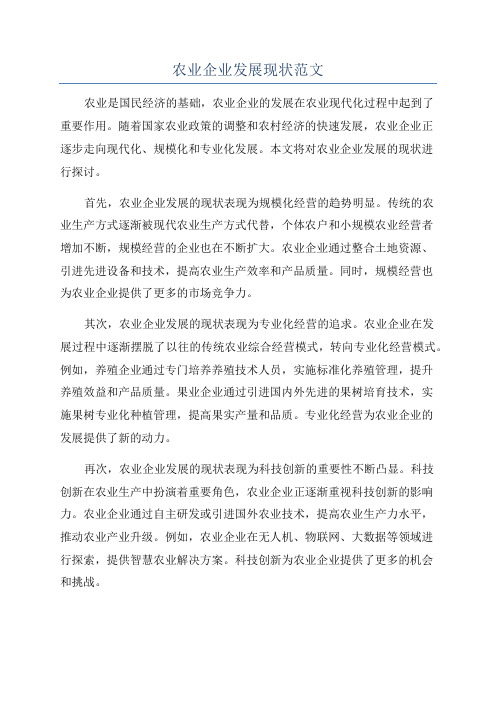 农业企业发展现状范文

农业是国民经济的基础，农业企业的发展在农业现代化过程中起到了重要作用。随着国家农业政策的调整和农村经济的快速发展，农业企业正逐步走向现代化、规模化和专业化发展。本文将对农业企业发展的现状进行探讨。

首先，农业企业发展的现状表现为规模化经营的趋势明显。传统的农业生产方式逐渐被现代农业生产方式代替，个体农户和小规模农业经营者增加不断，规模经营的企业也在不断扩大。农业企业通过整合土地资源、引进先进设备和技术，提高农业生产效率和产品质量。同时，规模经营也为农业企业提供了更多的市场竞争力。

其次，农业企业发展的现状表现为专业化经营的追求。农业企业在发展过程中逐渐摆脱了以往的传统农业综合经营模式，转向专业化经营模式。例如，养殖企业通过专门培养养殖技术人员，实施标准化养殖管理，提升养殖效益和产品质量。果业企业通过引进国内外先进的果树培育技术，实施果树专业化种植管理，提高果实产量和品质。专业化经营为农业企业的发展提供了新的动力。

再次，农业企业发展的现状表现为科技创新的重要性不断凸显。科技创新在农业生产中扮演着重要角色，农业企业正逐渐重视科技创新的影响力。农业企业通过自主研发或引进国外农业技术，提高农业生产力水平，推动农业产业升级。例如，农业企业在无人机、物联网、大数据等领域进行探索，提供智慧农业解决方案。科技创新为农业企业提供了更多的机会和挑战。